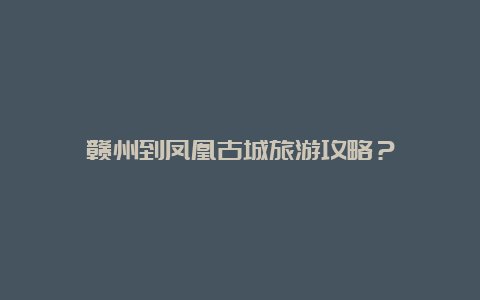 赣州到凤凰古城旅游攻略？